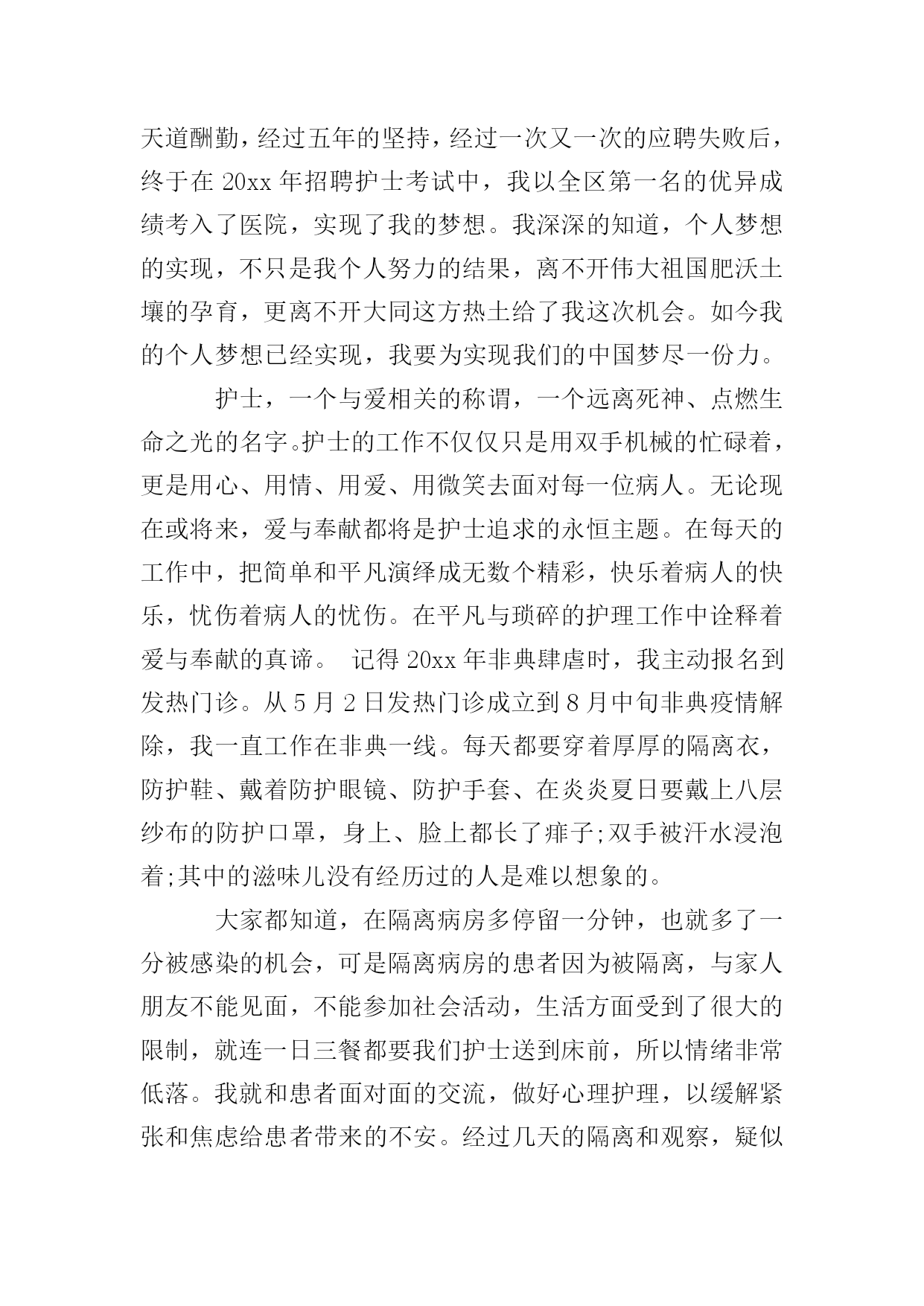 天道酬勤，经过五年的坚持，经过一次又一次的应聘失败后，终于在 20xx 年招聘护士考试中，我以全区第一名的优异成绩考入了医院，实现了我的梦想。我深深的知道，个人梦想的实现，不只是我个人努力的结果，离不开伟大祖国肥沃土壤的孕育，更离不开大同这方热土给了我这次机会。如今我的个人梦想已经实现，我要为实现我们的中国梦尽一份力。

护士，一个与爱相关的称谓，一个远离死神、点燃生命之光的名字。护士的工作不仅仅只是用双手机械的忙碌着，更是用心、用情、用爱、用微笑去面对每一位病人。无论现在或将来，爱与奉献都将是护士追求的永恒主题。在每天的工作中，把简单和平凡演绎成无数个精彩，快乐着病人的快乐，忧伤着病人的忧伤。在平凡与琐碎的护理工作中诠释着爱与奉献的真谛。 记得 20xx 年非典肆虐时，我主动报名到发热门诊。从 5 月 2 日发热门诊成立到 8 月中旬非典疫情解除，我一直工作在非典一线。每天都要穿着厚厚的隔离衣，防护鞋、戴着防护眼镜、防护手套、在炎炎夏日要戴上八层纱布的防护口罩，身上、脸上都长了痱子;双手被汗水浸泡着;其中的滋味儿没有经历过的人是难以想象的。

大家都知道，在隔离病房多停留一分钟，也就多了一分被感染的机会，可是隔离病房的患者因为被隔离，与家人朋友不能见面，不能参加社会活动，生活方面受到了很大的限制，就连一日三餐都要我们护士送到床前，所以情绪非常低落。我就和患者面对面的交流，做好心理护理，以缓解紧张和焦虑给患者带来的不安。经过几天的隔离和观察，疑似